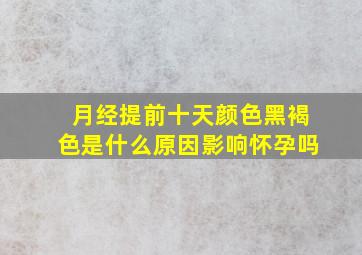 月经提前十天颜色黑褐色是什么原因影响怀孕吗